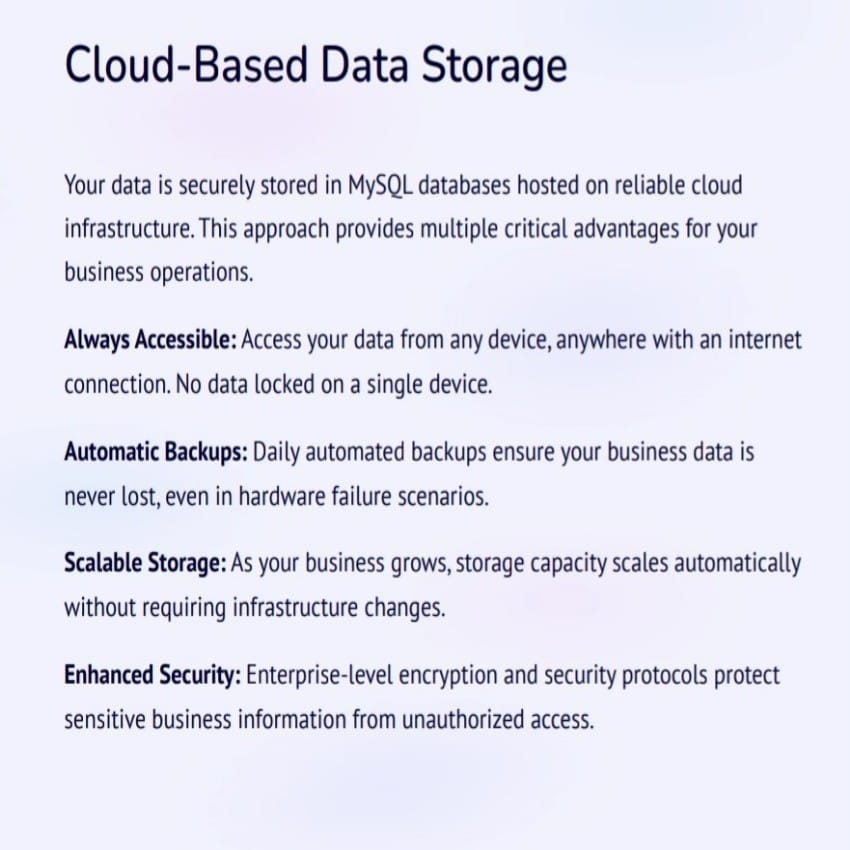 Cloud-Based Data Storage

Your data is securely stored in MySQL databases hosted on reliable cloud infrastructure. This approach provides multiple critical advantages for your business operations.

Always Accessible: Access your data from any device, anywhere with an internet connection. No data locked on a single device.

Automatic Backups: Daily automated backups ensure your business data is never lost, even in hardware failure scenarios.

Scalable Storage: As your business grows, storage capacity scales automatically without requiring infrastructure changes.

Enhanced Security: Enterprise-level encryption and security protocols protect sensitive business information from unauthorized access.